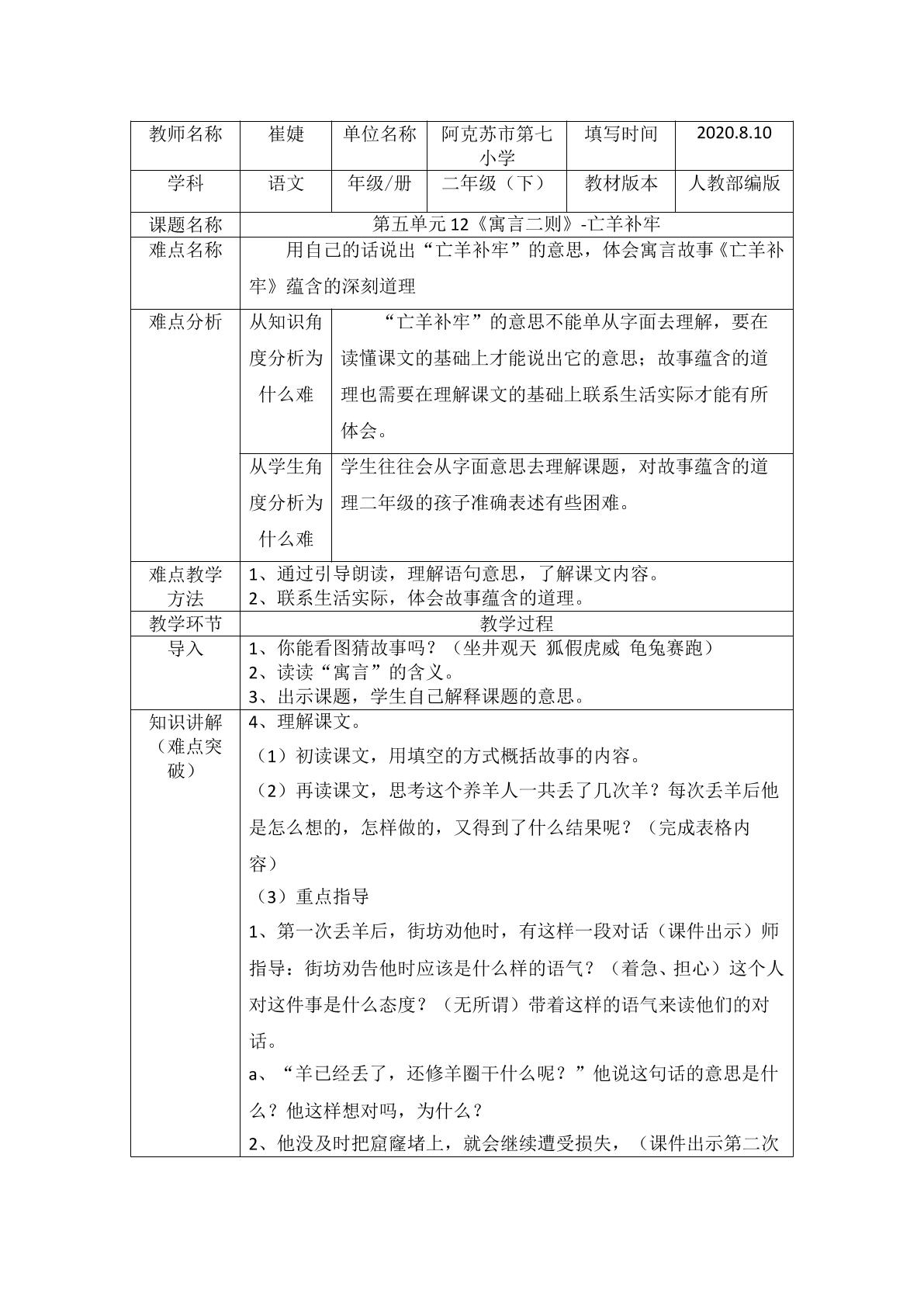 | 教师名称 | 崔婕 | 单位名称 | 阿克苏市第七小学 | 填写时间 | 2020.8.10 |
|---|---|---|---|---|---|
| 学科 | 语文 | 年级/册 | 二年级（下） | 教材版本 | 人教部编版 |
| 课题名称 | 第五单元12《寓言二则》-亡羊补牢 | | | | |
| 难点名称 | 用自己的话说出“亡羊补牢”的意思，体会寓言故事《亡羊补牢》蕴含的深刻道理 | | | | |
| 难点分析 | 从知识角度分析为什么难 | “亡羊补牢”的意思不能单从字面去理解，要在读懂课文的基础上才能说出它的意思；故事蕴含的道理也需要在理解课文的基础上联系生活实际才能有所体会。 | | | |
| | 从学生角度分析为什么难 | 学生往往会从字面意思去理解课题，对故事蕴含的道理二年级的孩子准确表述有些困难。 | | | |
| 难点教学方法 | 1、通过引导朗读，理解语句意思，了解课文内容。 2、联系生活实际，体会故事蕴含的道理。 | | | | |
| 教学环节 | 教学过程 | | | | |
| 导入 | 1、你能看图猜故事吗？（坐井观天 狐假虎威 龟兔赛跑） 2、读读“寓言”的含义。 3、出示课题，学生自己解释课题的意思。 | | | | |
| 知识讲解（难点突破） | 4、理解课文。 （1）初读课文，用填空的方式概括故事的内容。 （2）再读课文，思考这个养羊人一共丢了几次羊？每次丢羊后他是怎么想的，怎样做的，又得到了什么结果呢？（完成表格内容） （3）重点指导 1、第一次丢羊后，街坊劝他时，有这样一段对话（课件出示）师指导：街坊劝告他时应该是什么样的语气？（着急、担心）这个人对这件事是什么态度？（无所谓）带着这样的语气来读他们的对话。 a、“羊已经丢了，还修羊圈干什么呢？”他说这句话的意思是什么？他这样想对吗，为什么？ 2、他没及时把窟窿堵上，就会继续遭受损失，（课件出示第二次 | | | | |